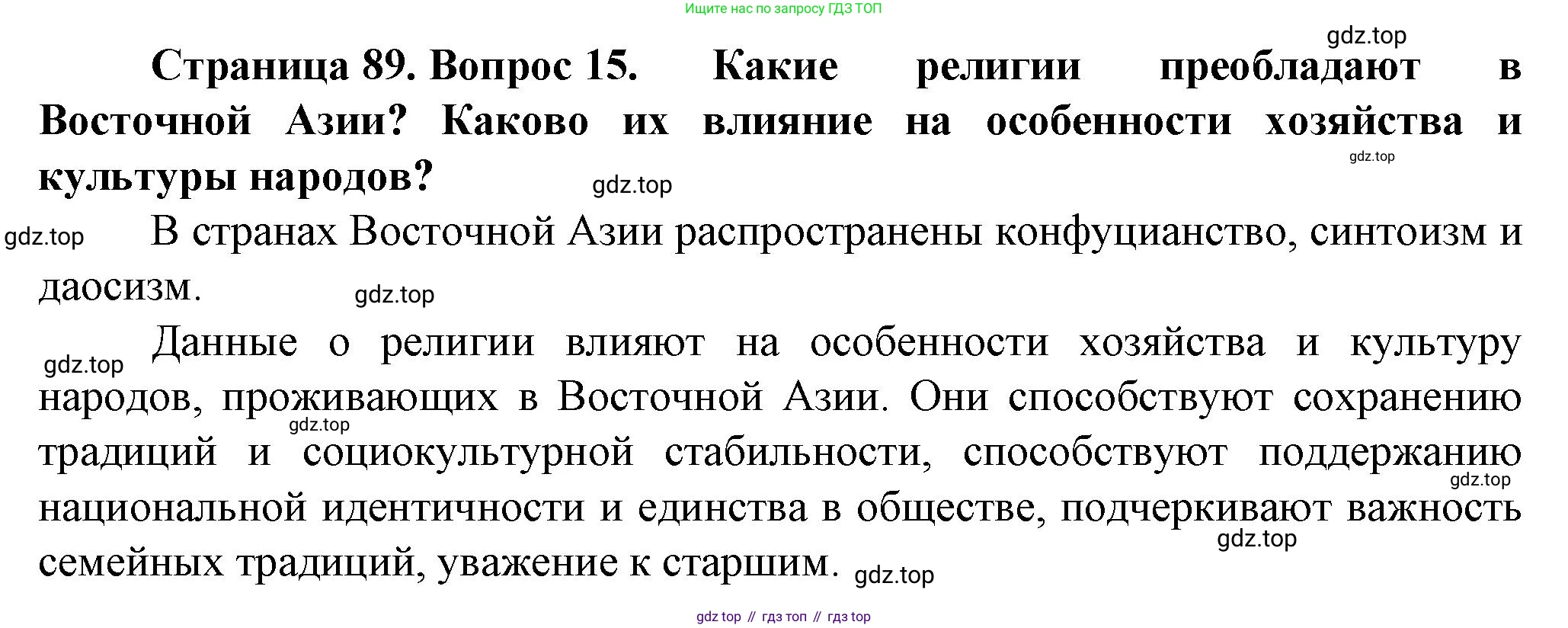 Ищите нас по запросу ГДЗ ТОП

Страница 89. Вопрос 15. Какие религии преобладают в Восточной Азии? Каково их влияние на особенности хозяйства и культуры народов?

В странах Восточной Азии распространены конфуцианство, синтоизм и даосизм.

Данные о религии влияют на особенности хозяйства и культуру народов, проживающих в Восточной Азии. Они способствуют сохранению традиций и социокультурной стабильности, способствуют поддержанию национальной идентичности и единства в обществе, подчеркивают важность семейных традиций, уважение к старшим.

gdz top // гдз топ // гдз top

gdz.top